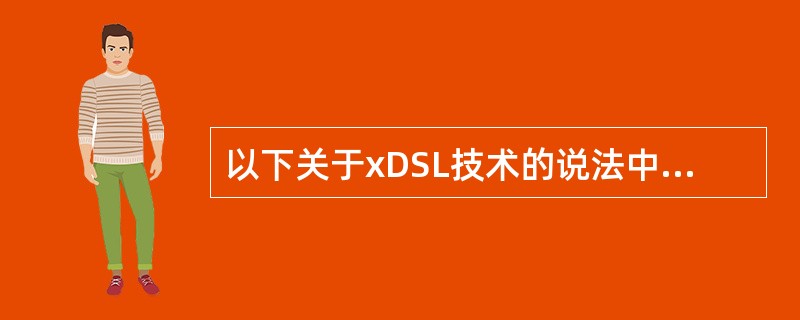 以下关于xDSL技术的说法中...